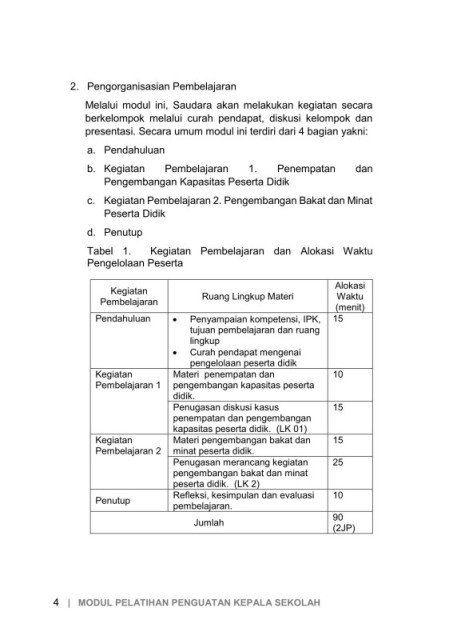 2. Pengorganisasian Pembelajaran

Melalui modul ini, Saudara akan melakukan kegiatan secara berkelompok melalui curah pendapat, diskusi kelompok dan presentasi. Secara umum modul ini terdiri dari 4 bagian yakni:

a. Pendahuluan

b. Kegiatan Pembelajaran 1. Penempatan dan Pengembangan Kapasitas Peserta Didik

c. Kegiatan Pembelajaran 2. Pengembangan Bakat dan Minat Peserta Didik

d. Penutup

Tabel 1. Kegiatan Pembelajaran dan Alokasi Waktu Pengelolaan Peserta

| Kegiatan Pembelajaran | Ruang Lingkup Materi | Alokasi Waktu (menit) |
|---|---|---|
| Pendahuluan | • Penyampaian kompetensi, IPK, tujuan pembelajaran dan ruang lingkup • Curah pendapat mengenai pengelolaan peserta didik | 15 |
| Kegiatan Pembelajaran 1 | Materi penempatan dan pengembangan kapasitas peserta didik. | 10 |
| | Penugasan diskusi kasus penempatan dan pengembangan kapasitas peserta didik. (LK 01) | 15 |
| Kegiatan Pembelajaran 2 | Materi pengembangan bakat dan minat peserta didik. | 15 |
| | Penugasan merancang kegiatan pengembangan bakat dan minat peserta didik. (LK 2) | 25 |
| Penutup | Refleksi, kesimpulan dan evaluasi pembelajaran. | 10 |
| Jumlah | | 90 (2JP) |

4 | MODUL PELATIHAN PENGUATAN KEPALA SEKOLAH